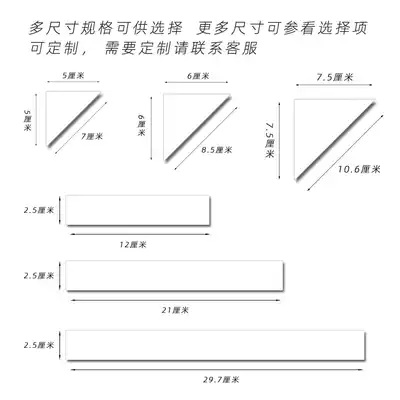 多尺寸规格可供选择 更多尺寸可参看选择项
可定制， 需要定制请联系客服

5厘米
5厘米
7厘米

6厘米
6厘米
8.5厘米

7.5厘米
7.5厘米
10.6厘米

2.5厘米
12厘米

2.5厘米
21厘米

2.5厘米
29.7厘米